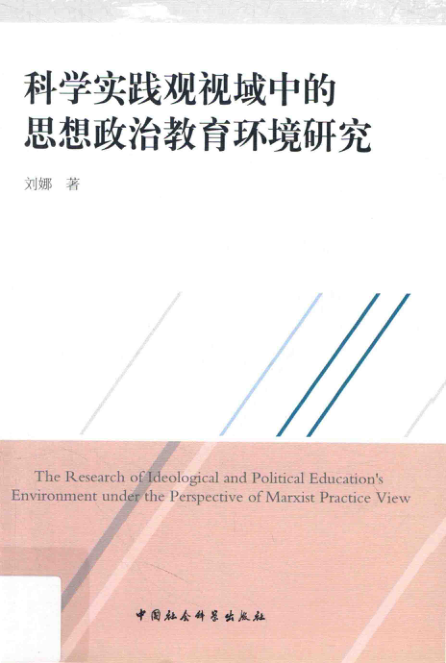 科学实践观视域中的
思想政治教育环境研究

刘娜 著

The Research of Ideological and Political Education's Environment under the Perspective of Marxist Practice View

中国社会科学出版社